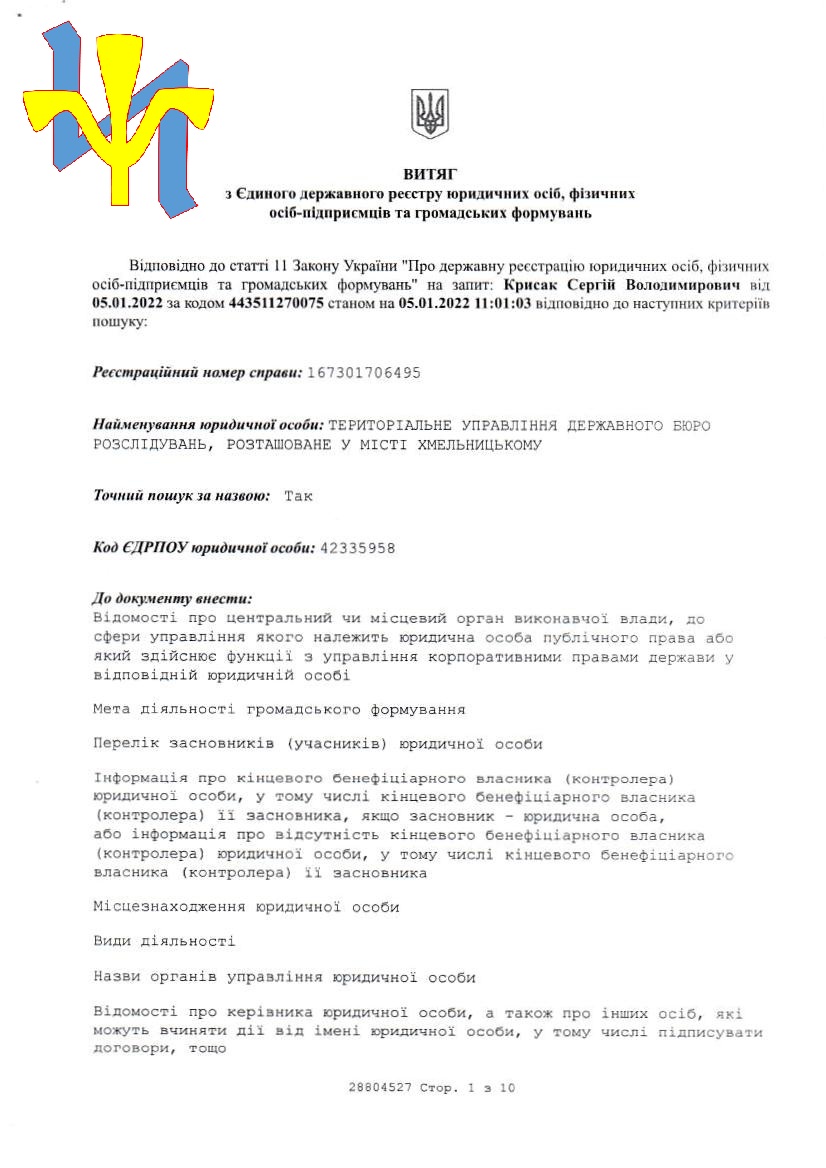 ВИТЯГ
з Єдиного державного реєстру юридичних осіб, фізичних осіб-підприємців та громадських формувань

Відповідно до статті 11 Закону України "Про державну реєстрацію юридичних осіб, фізичних осіб-підприємців та громадських формувань" на запит: Крисак Сергій Володимирович від 05.01.2022 за кодом 443511270075 станом на 05.01.2022 11:01:03 відповідно до наступних критеріїв пошуку:

Реєстраційний номер справи: 167301706495

Найменування юридичної особи: ТЕРИТОРІАЛЬНЕ УПРАВЛІННЯ ДЕРЖАВНОГО БЮРО РОЗСЛІДУВАНЬ, РОЗТАШОВАНЕ У МІСТІ ХМЕЛЬНИЦЬКОМУ

Точний пошук за назвою: Так

Код ЄДРПОУ юридичної особи: 42335958

До документу внести:
Відомості про центральний чи місцевий орган виконавчої влади, до сфери управління якого належить юридична особа публічного права або який здійснює функції з управління корпоративними правами держави у відповідній юридичній особі

Мета діяльності громадського формування

Перелік засновників (учасників) юридичної особи

Інформація про кінцевого бенефіціарного власника (контролера) юридичної особи, у тому числі кінцевого бенефіціарного власника (контролера) її засновника, якщо засновник - юридична особа, або інформація про відсутність кінцевого бенефіціарного власника (контролера) юридичної особи, у тому числі кінцевого бенефіціарного власника (контролера) її засновника

Місцезнаходження юридичної особи

Види діяльності

Назви органів управління юридичної особи

Відомості про керівника юридичної особи, а також про інших осіб, які можуть вчиняти дії від імені юридичної особи, у тому числі підписувати договори, тощо

28804527 Стор. 1 з 10